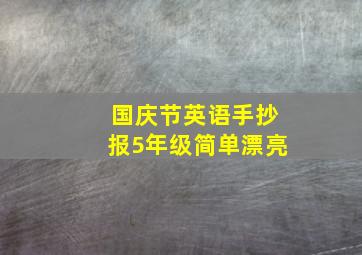 国庆节英语手抄报5年级简单漂亮